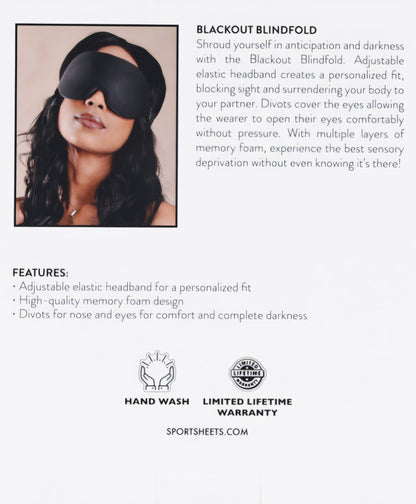 BLACKOUT BLINDFOLD
Shroud yourself in anticipation and darkness with the Blackout Blindfold. Adjustable elastic headband creates a personalized fit, blocking sight and surrendering your body to your partner. Divots cover the eyes allowing the wearer to open their eyes comfortably without pressure. With multiple layers of memory foam, experience the best sensory deprivation without even knowing it's there!

FEATURES:
· Adjustable elastic headband for a personalized fit
· High-quality memory foam design
· Divots for nose and eyes for comfort and complete darkness

LIMITED LIFETIME WARRANTY

HAND WASH

LIMITED LIFETIME WARRANTY

SPORTSHEETS.COM